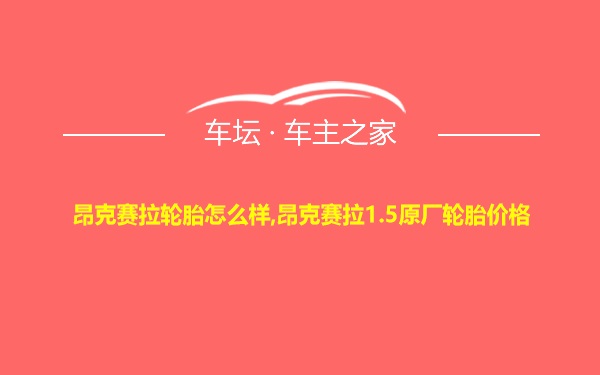 车坛 · 车主之家

昂克赛拉轮胎怎么样,昂克赛拉1.5原厂轮胎价格